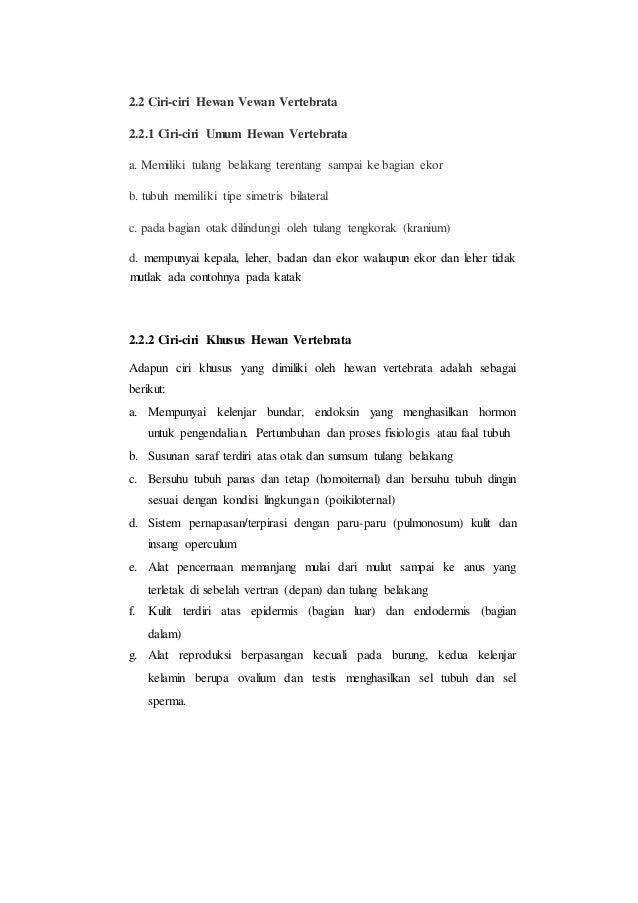 2.2 Ciri-ciri Hewan Vewan Vertebrata

2.2.1 Ciri-ciri Umum Hewan Vertebrata

a. Memiliki tulang belakang terentang sampai ke bagian ekor

b. tubuh memiliki tipe simetris bilateral

c. pada bagian otak dilindungi oleh tulang tengkorak (kranium)

d. mempunyai kepala, leher, badan dan ekor walaupun ekor dan leher tidak mutlak ada contohnya pada katak

2.2.2 Ciri-ciri Khusus Hewan Vertebrata

Adapun ciri khusus yang dimiliki oleh hewan vertebrata adalah sebagai berikut:

a. Mempunyai kelenjar bundar, endoksin yang menghasilkan hormon untuk pengendalian. Pertumbuhan dan proses fisiologis atau faal tubuh

b. Susunan saraf terdiri atas otak dan sumsum tulang belakang

c. Bersuhu tubuh panas dan tetap (homoiternal) dan bersuhu tubuh dingin sesuai dengan kondisi lingkungan (poikiloternal)

d. Sistem pernapasan/terpirasi dengan paru-paru (pulmonosum) kulit dan insang operculum

e. Alat pencernaan memanjang mulai dari mulut sampai ke anus yang terletak di sebelah vertran (depan) dan tulang belakang

f. Kulit terdiri atas epidermis (bagian luar) dan endodermis (bagian dalam)

g. Alat reproduksi berpasangan kecuali pada burung, kedua kelenjar kelamin berupa ovalium dan testis menghasilkan sel tubuh dan sel sperma.